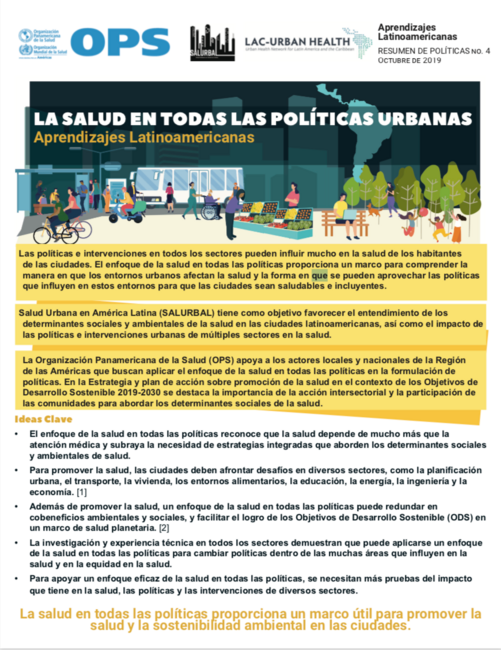 Organización Panamericana de la Salud
Organización Mundial de la Salud
Américas
OPS

SALURBAL

LAC-URBAN HEALTH
Urban Health Network for Latin America and the Caribbean

Aprendizajes Latinoamericanas
RESUMEN DE POLÍTICAS NO. 4
OCTUBRE DE 2019

LA SALUD EN TODAS LAS POLÍTICAS URBANAS
Aprendizajes Latinoamericanas

Las políticas e intervenciones en todos los sectores pueden influir mucho en la salud de los habitantes de las ciudades. El enfoque de la salud en todas las políticas proporciona un marco para comprender la manera en que los entornos urbanos afectan la salud y la forma en que se pueden aprovechar las políticas que influyen en estos entornos para que las ciudades sean saludables e incluyentes.

Salud Urbana en América Latina (SALURBAL) tiene como objetivo favorecer el entendimiento de los determinantes sociales y ambientales de la salud en las ciudades latinoamericanas, así como el impacto de las políticas e intervenciones urbanas de múltiples sectores en la salud.

La Organización Panamericana de la Salud (OPS) apoya a los actores locales y nacionales de la Región de las Américas que buscan aplicar el enfoque de la salud en todas las políticas en la formulación de políticas. En la Estrategia y plan de acción sobre promoción de la salud en el contexto de los Objetivos de Desarrollo Sostenible 2019-2030 se destaca la importancia de la acción intersectorial y la participación de las comunidades para abordar los determinantes sociales de la salud.

Ideas Clave

• El enfoque de la salud en todas las políticas reconoce que la salud depende de mucho más que la atención médica y subraya la necesidad de estrategias integradas que aborden los determinantes sociales y ambientales de salud.

• Para promover la salud, las ciudades deben afrontar desafíos en diversos sectores, como la planificación urbana, el transporte, la vivienda, los entornos alimentarios, la educación, la energía, la ingeniería y la economía. [1]

• Además de promover la salud, un enfoque de la salud en todas las políticas puede redundar en cobeneficios ambientales y sociales, y facilitar el logro de los Objetivos de Desarrollo Sostenible (ODS) en un marco de salud planetaria. [2]

• La investigación y experiencia técnica en todos los sectores demuestran que puede aplicarse un enfoque de la salud en todas las políticas para cambiar políticas dentro de las muchas áreas que influyen en la salud y en la equidad en la salud.

• Para apoyar un enfoque eficaz de la salud en todas las políticas, se necesitan más pruebas del impacto que tiene en la salud, las políticas y las intervenciones de diversos sectores.

La salud en todas las políticas proporciona un marco útil para promover la salud y la sostenibilidad ambiental en las ciudades.